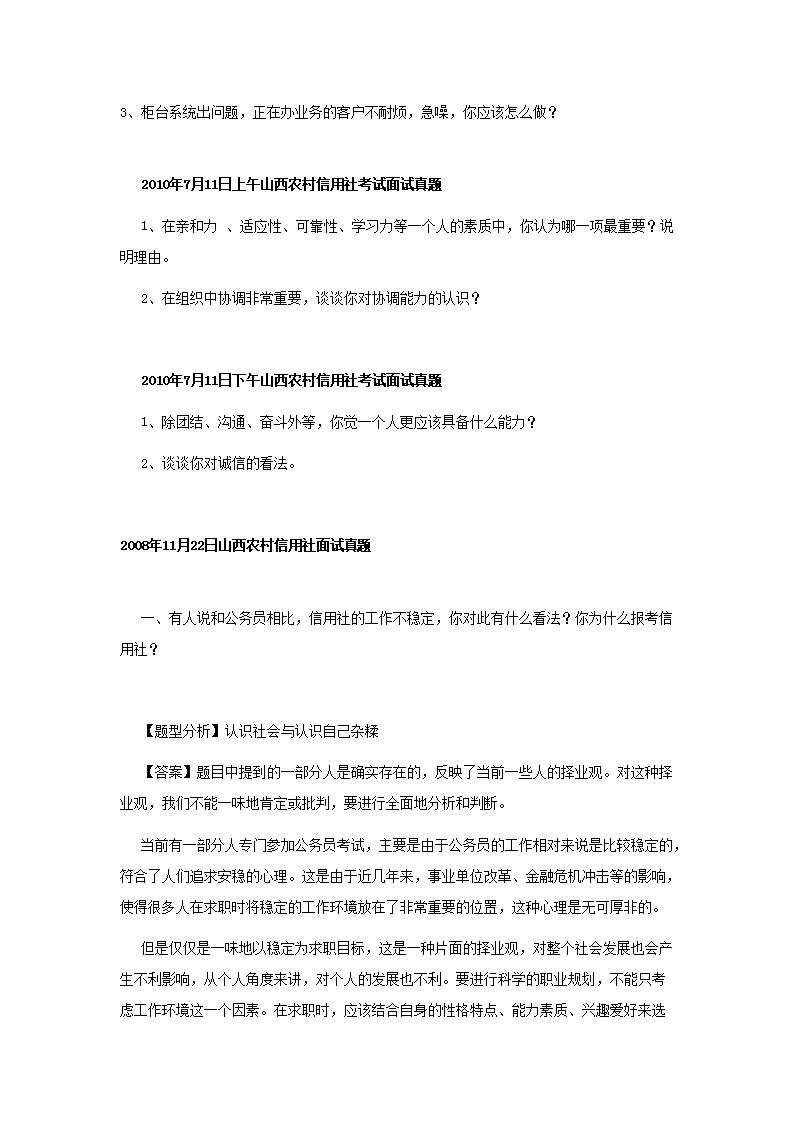 3、柜台系统出问题，正在办业务的客户不耐烦，急噪，你应该怎么做？

2010年7月11日上午山西农村信用社考试面试真题

1、在亲和力 、适应性、可靠性、学习力等一个人的素质中，你认为哪一项最重要？说明理由。

2、在组织中协调非常重要，谈谈你对协调能力的认识？

2010年7月11日下午山西农村信用社考试面试真题

1、除团结、沟通、奋斗外等，你觉一个人更应该具备什么能力？

2、谈谈你对诚信的看法。

2008年11月22日山西农村信用社面试真题

一、有人说和公务员相比，信用社的工作不稳定，你对此有什么看法？你为什么报考信用社？

【题型分析】认识社会与认识自己杂糅

【答案】题目中提到的一部分人是确实存在的，反映了当前一些人的择业观。对这种择业观，我们不能一味地肯定或批判，要进行全面地分析和判断。

当前有一部分人专门参加公务员考试，主要是由于公务员的工作相对来说是比较稳定的，符合了人们追求安稳的心理。这是由于近几年来，事业单位改革、金融危机冲击等的影响，使得很多人在求职时将稳定的工作环境放在了非常重要的位置，这种心理是无可厚非的。

但是仅仅是一味地以稳定为求职目标，这是一种片面的择业观，对整个社会发展也会产生不利影响，从个人角度来讲，对个人的发展也不利。要进行科学的职业规划，不能只考虑工作环境这一个因素。在求职时，应该结合自身的性格特点、能力素质、兴趣爱好来选